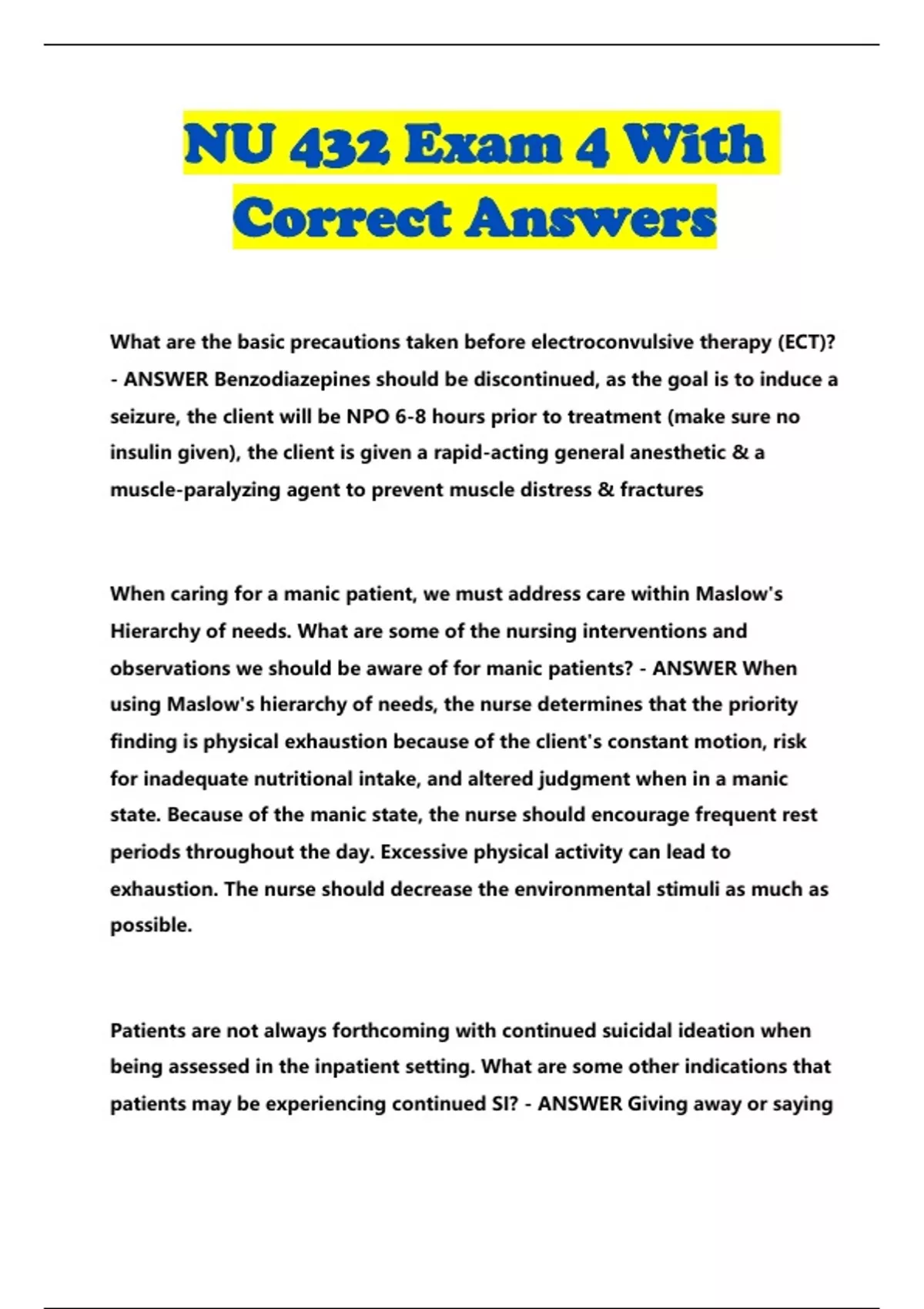 NU 432 Exam 4 With Correct Answers

What are the basic precautions taken before electroconvulsive therapy (ECT)? - ANSWER Benzodiazepines should be discontinued, as the goal is to induce a seizure, the client will be NPO 6-8 hours prior to treatment (make sure no insulin given), the client is given a rapid-acting general anesthetic & a muscle-paralyzing agent to prevent muscle distress & fractures

When caring for a manic patient, we must address care within Maslow's Hierarchy of needs. What are some of the nursing interventions and observations we should be aware of for manic patients? - ANSWER When using Maslow's hierarchy of needs, the nurse determines that the priority finding is physical exhaustion because of the client's constant motion, risk for inadequate nutritional intake, and altered judgment when in a manic state. Because of the manic state, the nurse should encourage frequent rest periods throughout the day. Excessive physical activity can lead to exhaustion. The nurse should decrease the environmental stimuli as much as possible.

Patients are not always forthcoming with continued suicidal ideation when being assessed in the inpatient setting. What are some other indications that patients may be experiencing continued SI? - ANSWER Giving away or saying